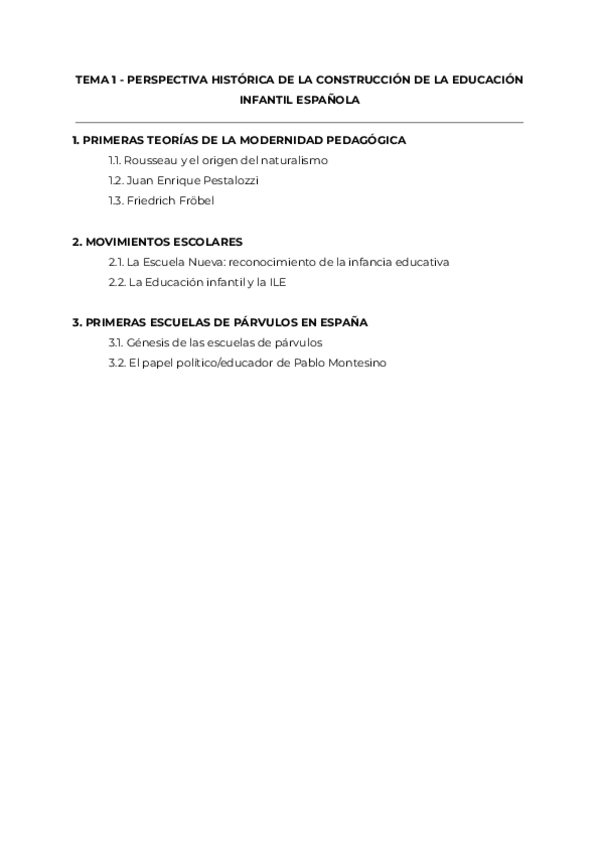 TEMA 1 - PERSPECTIVA HISTÓRICA DE LA CONSTRUCCIÓN DE LA EDUCACIÓN INFANTIL ESPAÑOLA

1. PRIMERAS TEORÍAS DE LA MODERNIDAD PEDAGÓGICA

1.1. Rousseau y el origen del naturalismo

1.2. Juan Enrique Pestalozzi

1.3. Friedrich Fröbel

2. MOVIMIENTOS ESCOLARES

2.1. La Escuela Nueva: reconocimiento de la infancia educativa

2.2. La Educación infantil y la ILE

3. PRIMERAS ESCUELAS DE PÁRVULOS EN ESPAÑA

3.1. Génesis de las escuelas de párvulos

3.2. El papel político/educador de Pablo Montesino